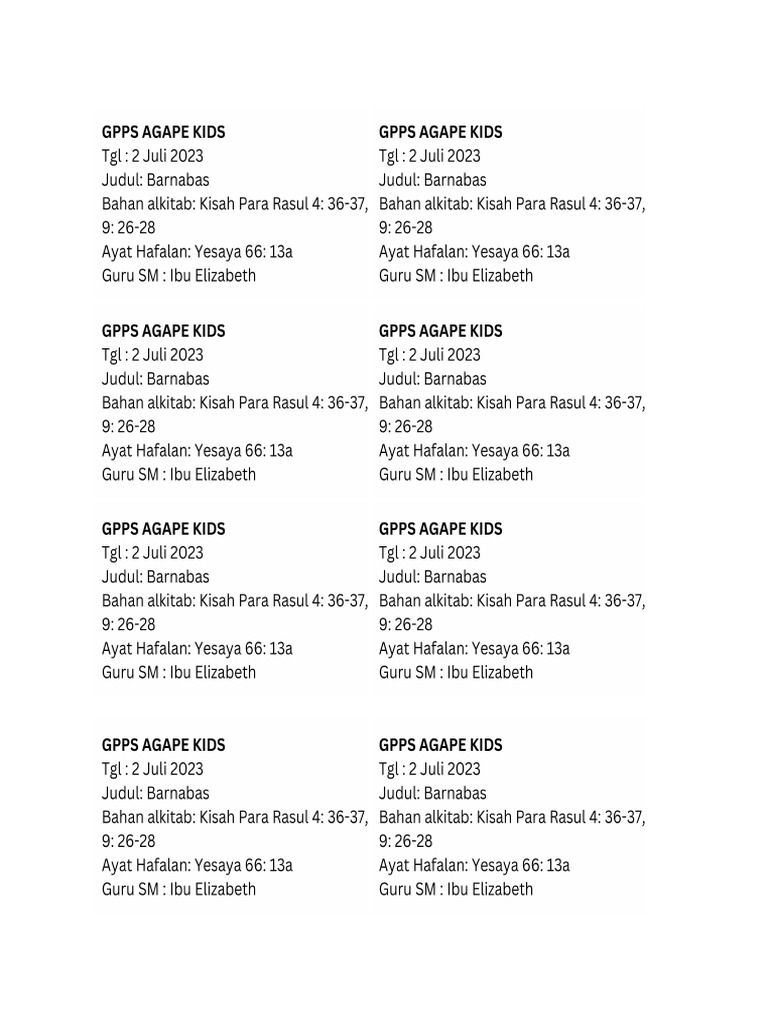 GPPS AGAPE KIDS
Tgl : 2 Juli 2023
Judul: Barnabas
Bahan alkitab: Kisah Para Rasul 4: 36-37, 9: 26-28
Ayat Hafalan: Yesaya 66: 13a
Guru SM : Ibu Elizabeth

GPPS AGAPE KIDS
Tgl : 2 Juli 2023
Judul: Barnabas
Bahan alkitab: Kisah Para Rasul 4: 36-37, 9: 26-28
Ayat Hafalan: Yesaya 66: 13a
Guru SM : Ibu Elizabeth

GPPS AGAPE KIDS
Tgl : 2 Juli 2023
Judul: Barnabas
Bahan alkitab: Kisah Para Rasul 4: 36-37, 9: 26-28
Ayat Hafalan: Yesaya 66: 13a
Guru SM : Ibu Elizabeth

GPPS AGAPE KIDS
Tgl : 2 Juli 2023
Judul: Barnabas
Bahan alkitab: Kisah Para Rasul 4: 36-37, 9: 26-28
Ayat Hafalan: Yesaya 66: 13a
Guru SM : Ibu Elizabeth

GPPS AGAPE KIDS
Tgl : 2 Juli 2023
Judul: Barnabas
Bahan alkitab: Kisah Para Rasul 4: 36-37, 9: 26-28
Ayat Hafalan: Yesaya 66: 13a
Guru SM : Ibu Elizabeth

GPPS AGAPE KIDS
Tgl : 2 Juli 2023
Judul: Barnabas
Bahan alkitab: Kisah Para Rasul 4: 36-37, 9: 26-28
Ayat Hafalan: Yesaya 66: 13a
Guru SM : Ibu Elizabeth

GPPS AGAPE KIDS
Tgl : 2 Juli 2023
Judul: Barnabas
Bahan alkitab: Kisah Para Rasul 4: 36-37, 9: 26-28
Ayat Hafalan: Yesaya 66: 13a
Guru SM : Ibu Elizabeth

GPPS AGAPE KIDS
Tgl : 2 Juli 2023
Judul: Barnabas
Bahan alkitab: Kisah Para Rasul 4: 36-37, 9: 26-28
Ayat Hafalan: Yesaya 66: 13a
Guru SM : Ibu Elizabeth